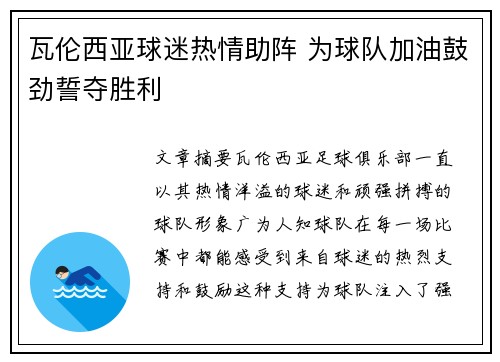 瓦伦西亚球迷热情助阵 为球队加油鼓劲誓夺胜利

文章摘要瓦伦西亚足球俱乐部一直以其热情洋溢的球迷和顽强拼搏的球队形象广为人知球队在每一场比赛中都能感受到来自球迷的热烈支持和鼓励这种支持为球队注入了强